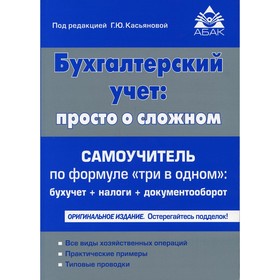 Под редакцией Г.Ю. Касьяновой

АБАК

Бухгалтерский учет: просто о сложном

САМОУЧИТЕЛЬ по формуле «три в одном»: бухучет + налоги + документооборот

ОРИГИНАЛЬНОЕ ИЗДАНИЕ. Остерегайтесь подделок!

Все виды хозяйственных операций
Практические примеры
Типовые проводки